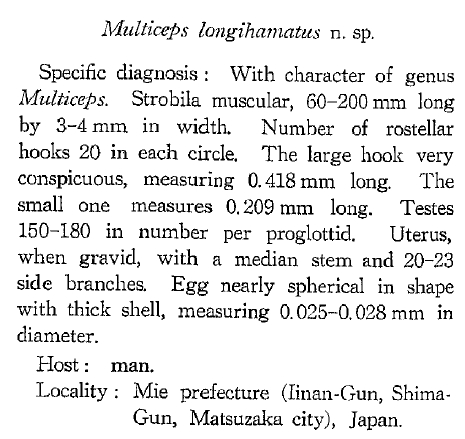 Multiceps longihamatus n. sp.

Specific diagnosis: With character of genus Multiceps. Strobila muscular, 60–200 mm long by 3–4 mm in width. Number of rostellar hooks 20 in each circle. The large hook very conspicuous, measuring 0.418 mm long. The small one measures 0.209 mm long. Testes 150–180 in number per proglottid. Uterus, when gravid, with a median stem and 20–23 side branches. Egg nearly spherical in shape with thick shell, measuring 0.025–0.028 mm in diameter.

Host: man.

Locality: Mie prefecture (Iinan-Gun, Shima-Gun, Matsuzaka city), Japan.